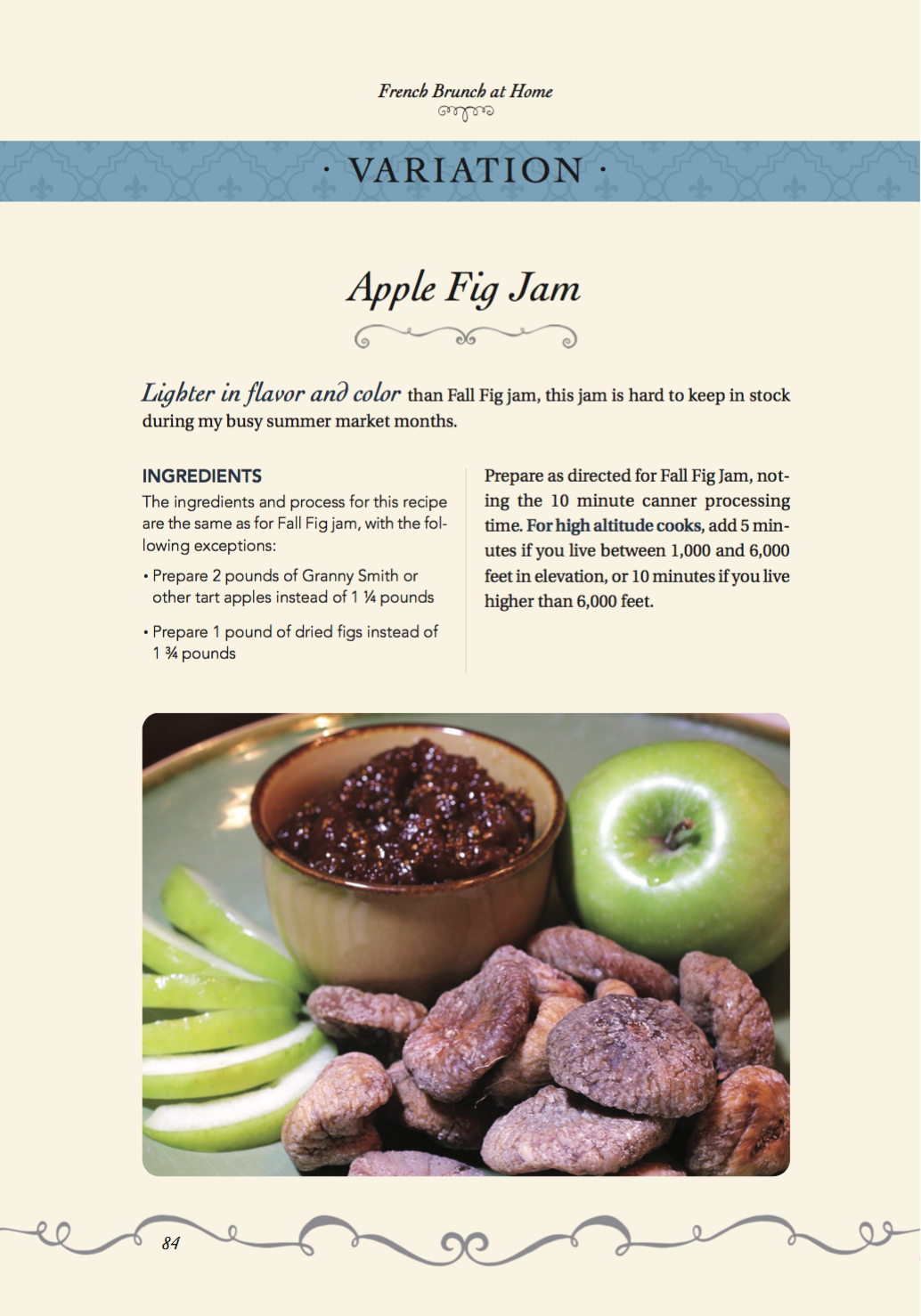 French Brunch at Home

· VARIATION ·

Apple Fig Jam

Lighter in flavor and color than Fall Fig jam, this jam is hard to keep in stock during my busy summer market months.

INGREDIENTS

The ingredients and process for this recipe are the same as for Fall Fig jam, with the following exceptions:

• Prepare 2 pounds of Granny Smith or other tart apples instead of 1 ¼ pounds

• Prepare 1 pound of dried figs instead of 1 ¾ pounds

Prepare as directed for Fall Fig Jam, noting the 10 minute canner processing time. For high altitude cooks, add 5 minutes if you live between 1,000 and 6,000 feet in elevation, or 10 minutes if you live higher than 6,000 feet.

84